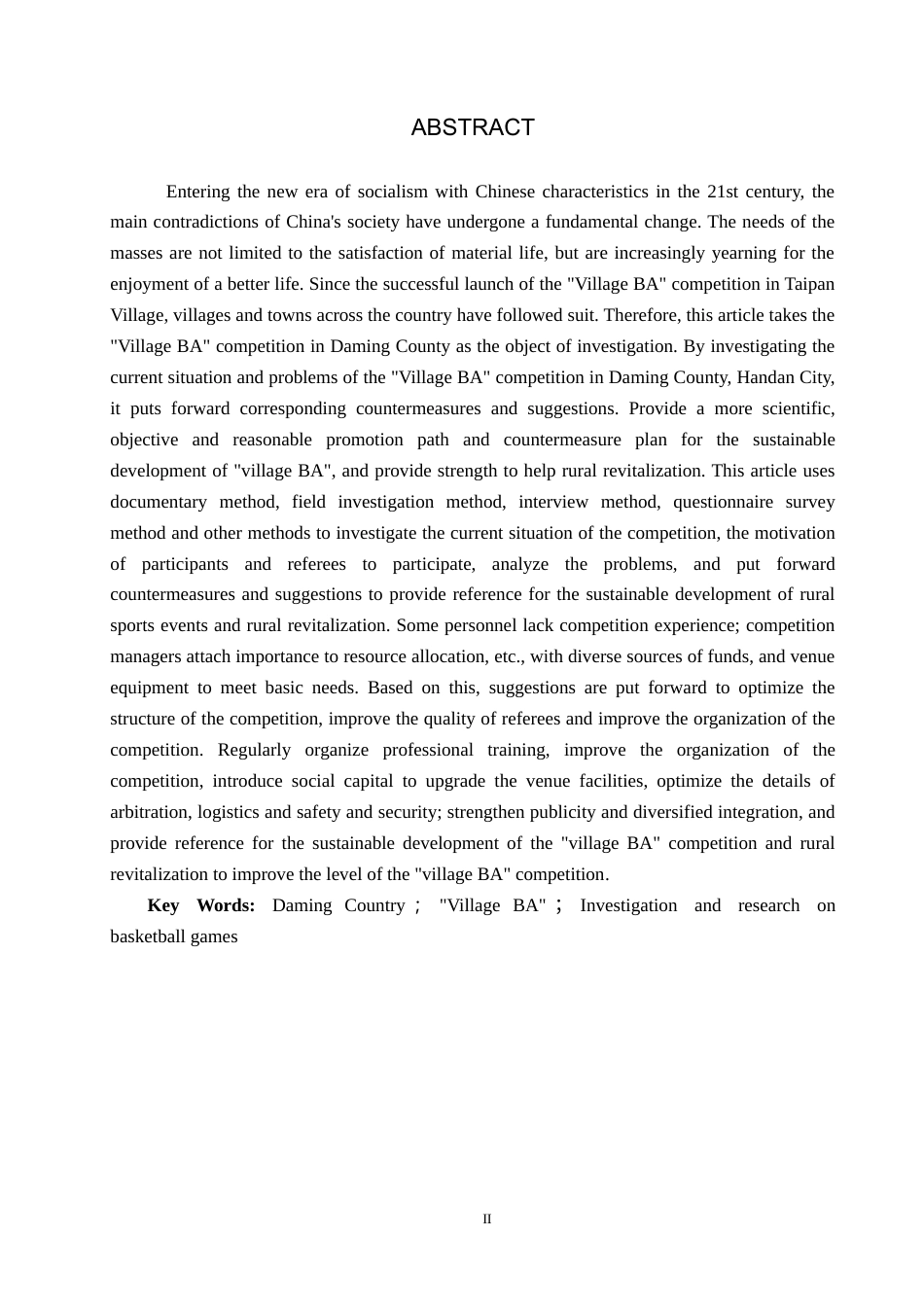 ABSTRACT

Entering the new era of socialism with Chinese characteristics in the 21st century, the main contradictions of China's society have undergone a fundamental change. The needs of the masses are not limited to the satisfaction of material life, but are increasingly yearning for the enjoyment of a better life. Since the successful launch of the "Village BA" competition in Taipan Village, villages and towns across the country have followed suit. Therefore, this article takes the "Village BA" competition in Daming County as the object of investigation. By investigating the current situation and problems of the "Village BA" competition in Daming County, Handan City, it puts forward corresponding countermeasures and suggestions. Provide a more scientific, objective and reasonable promotion path and countermeasure plan for the sustainable development of "village BA", and provide strength to help rural revitalization. This article uses documentary method, field investigation method, interview method, questionnaire survey method and other methods to investigate the current situation of the competition, the motivation of participants and referees to participate, analyze the problems, and put forward countermeasures and suggestions to provide reference for the sustainable development of rural sports events and rural revitalization. Some personnel lack competition experience; competition managers attach importance to resource allocation, etc., with diverse sources of funds, and venue equipment to meet basic needs. Based on this, suggestions are put forward to optimize the structure of the competition, improve the quality of referees and improve the organization of the competition. Regularly organize professional training, improve the organization of the competition, introduce social capital to upgrade the venue facilities, optimize the details of arbitration, logistics and safety and security; strengthen publicity and diversified integration, and provide reference for the sustainable development of the "village BA" competition and rural revitalization to improve the level of the "village BA" competition.

**Key Words:** Daming Country； "Village BA"； Investigation and research on basketball games

II